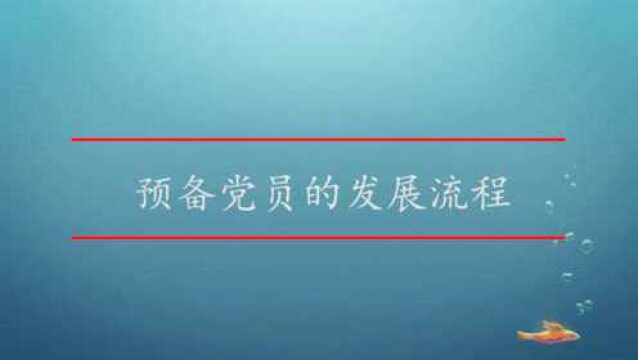 预备党员的发展流程